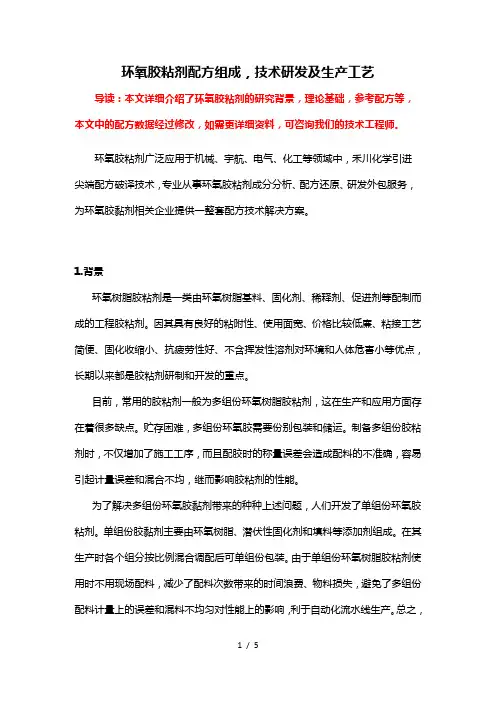 环氧胶粘剂配方组成，技术研发及生产工艺

导读：本文详细介绍了环氧胶粘剂的研究背景，理论基础，参考配方等，本文中的配方数据经过修改，如需要详细资料，可咨询我们的技术工程师。

环氧胶粘剂广泛应用于机械、宇航、电气、化工等领域中，禾川化学引进尖端配方破译技术，专业从事环氧胶粘剂成分分析、配方还原、研发外包服务，为环氧胶黏剂相关企业提供一整套配方技术解决方案。

1.背景

环氧树脂胶粘剂是一类由环氧树脂基料、固化剂、稀释剂、促进剂等配制而成的工程胶粘剂。因其具有良好的粘附性、使用面宽、价格比较低廉、粘接工艺简便、固化收缩小、抗疲劳性好、不含挥发性溶剂对环境和人体危害小等优点，长期以来都是胶粘剂研制和开发的重点。

目前，常用的胶粘剂一般为多组份环氧树脂胶粘剂，这在生产和应用方面存在着很多缺点。贮存困难，多组份环氧胶需要份别包装和储运。制备多组份胶粘剂时，不仅增加了施工工序，而且配胶时的称量误差会造成配料的不准确，容易引起计量误差和混合不均，继而影响胶粘剂的性能。

为了解决多组份环氧胶黏剂带来的种种上述问题，人们开发了单组份环氧胶粘剂。单组份胶黏剂主要由环氧树脂、潜伏性固化剂和填料等添加剂组成。在其生产时各个组分按比例混合调配后可单组份包装。由于单组份环氧树脂胶粘剂使用时不用现场配料，减少了配料次数带来的时间浪费、物料损失，避免了多组份配料计量上的误差和混料不均匀对性能上的影响，利于自动化流水线生产。总之，

1 / 5